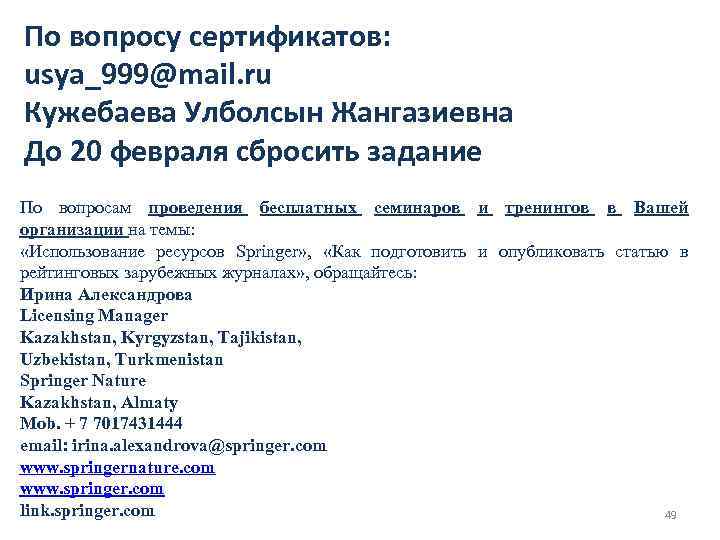 По вопросу сертификатов:
usya_999@mail.ru
Кужебаева Улболсын Жангазиевна
До 20 февраля сбросить задание

По вопросам проведения бесплатных семинаров и тренингов в Вашей организации на темы:
«Использование ресурсов Springer», «Как подготовить и опубликовать статью в рейтинговых зарубежных журналах», обращайтесь:
Ирина Александрова
Licensing Manager
Kazakhstan, Kyrgyzstan, Tajikistan,
Uzbekistan, Turkmenistan
Springer Nature
Kazakhstan, Almaty
Mob. + 7 7017431444
email: irina.alexandrova@springer.com
www.springernature.com
www.springer.com
link.springer.com

49